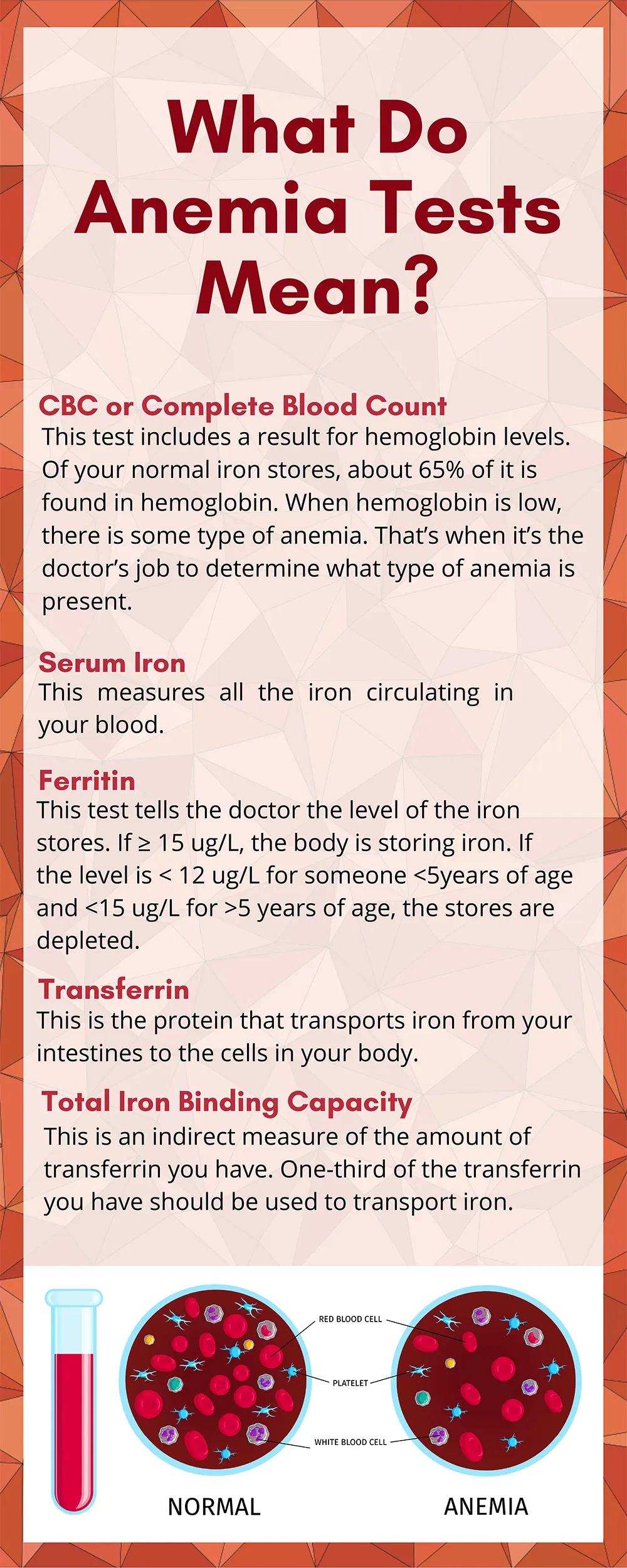 What Do Anemia Tests Mean?

CBC or Complete Blood Count
This test includes a result for hemoglobin levels. Of your normal iron stores, about 65% of it is found in hemoglobin. When hemoglobin is low, there is some type of anemia. That's when it's the doctor's job to determine what type of anemia is present.

Serum Iron
This measures all the iron circulating in your blood.

Ferritin
This test tells the doctor the level of the iron stores. If ≥ 15 ug/L, the body is storing iron. If the level is < 12 ug/L for someone <5years of age and <15 ug/L for >5 years of age, the stores are depleted.

Transferrin
This is the protein that transports iron from your intestines to the cells in your body.

Total Iron Binding Capacity
This is an indirect measure of the amount of transferrin you have. One-third of the transferrin you have should be used to transport iron.

RED BLOOD CELL
PLATELET
WHITE BLOOD CELL
NORMAL
ANEMIA